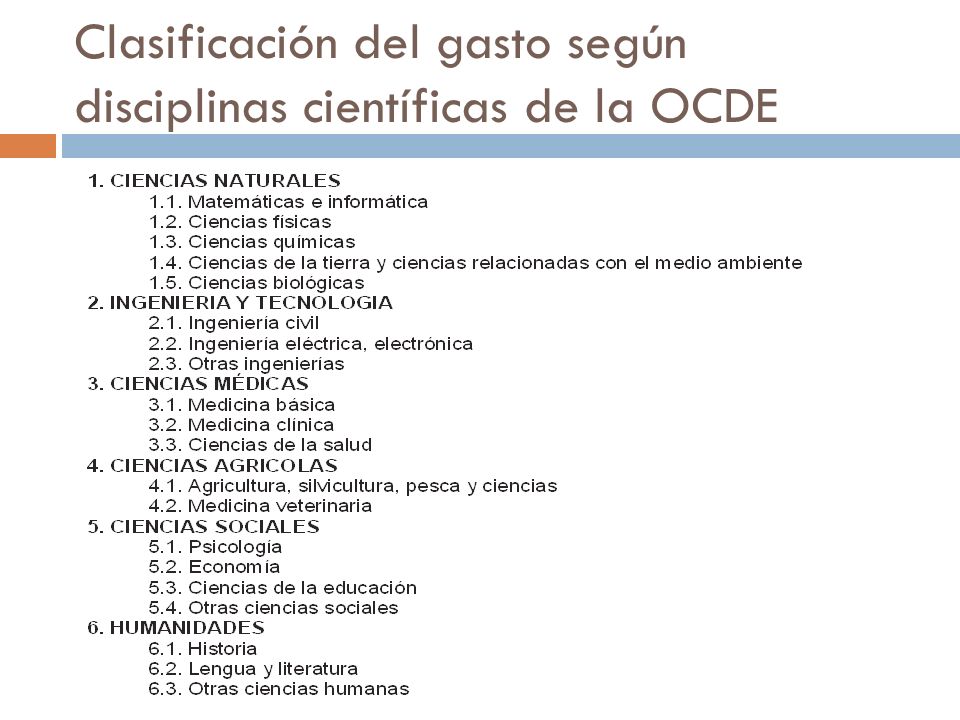 Clasificación del gasto según disciplinas científicas de la OCDE

1. CIENCIAS NATURALES
1.1. Matemáticas e informática
1.2. Ciencias físicas
1.3. Ciencias químicas
1.4. Ciencias de la tierra y ciencias relacionadas con el medio ambiente
1.5. Ciencias biológicas
2. INGENIERIA Y TECNOLOGIA
2.1. Ingeniería civil
2.2. Ingeniería eléctrica, electrónica
2.3. Otras ingenierías
3. CIENCIAS MÉDICAS
3.1. Medicina básica
3.2. Medicina clínica
3.3. Ciencias de la salud
4. CIENCIAS AGRICOLAS
4.1. Agricultura, silvicultura, pesca y ciencias
4.2. Medicina veterinaria
5. CIENCIAS SOCIALES
5.1. Psicología
5.2. Economía
5.3. Ciencias de la educación
5.4. Otras ciencias sociales
6. HUMANIDADES
6.1. Historia
6.2. Lengua y literatura
6.3. Otras ciencias humanas